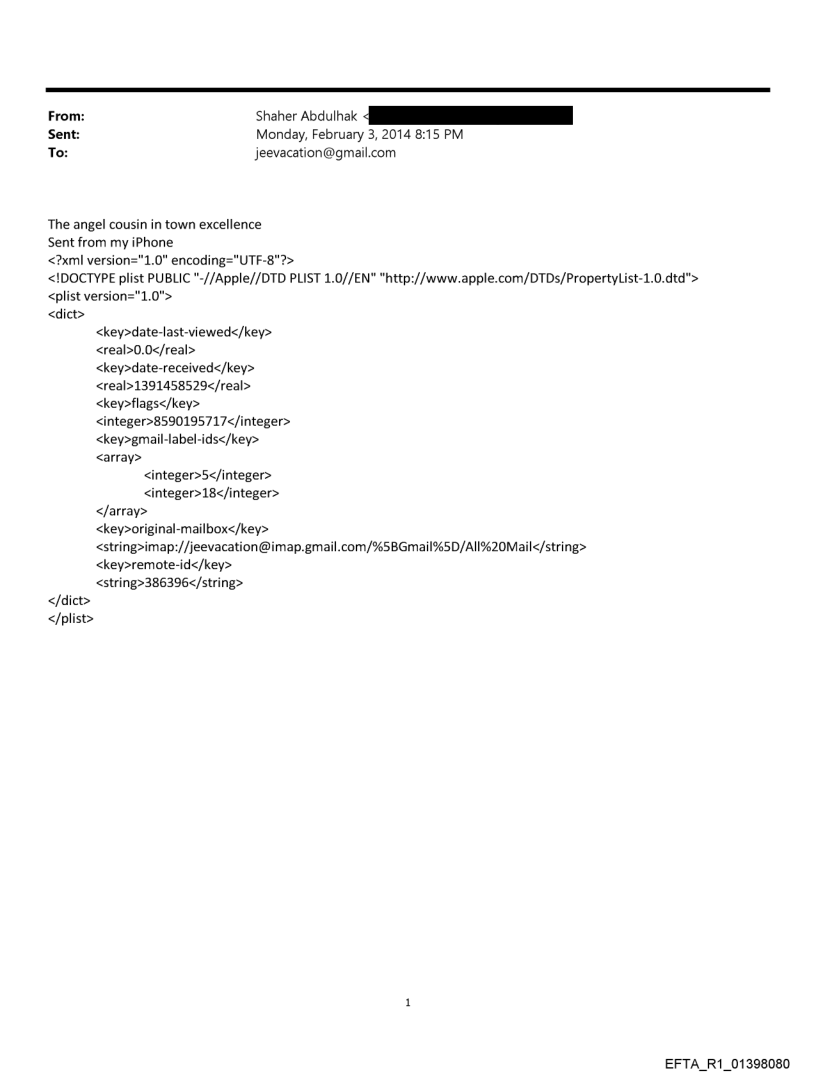 From: Shaher Abdulhak <
Sent: Monday, February 3, 2014 8:15 PM
To: jeevacation@gmail.com

The angel cousin in town excellence
Sent from my iPhone
<?xml version="1.0" encoding="UTF-8"?>
<!DOCTYPE plist PUBLIC "-//Apple//DTD PLIST 1.0//EN" "http://www.apple.com/DTDs/PropertyList-1.0.dtd">
<plist version="1.0">
<dict>
<key>date-last-viewed</key>
<real>0.0</real>
<key>date-received</key>
<real>1391458529</real>
<key>flags</key>
<integer>8590195717</integer>
<key>gmail-label-ids</key>
<array>
<integer>5</integer>
<integer>18</integer>
</array>
<key>original-mailbox</key>
<string>imap://jeevacation@imap.gmail.com/%5BGmail%5D/All%20Mail</string>
<key>remote-id</key>
<string>386396</string>
</dict>
</plist>

1

EFTA_R1_01398080